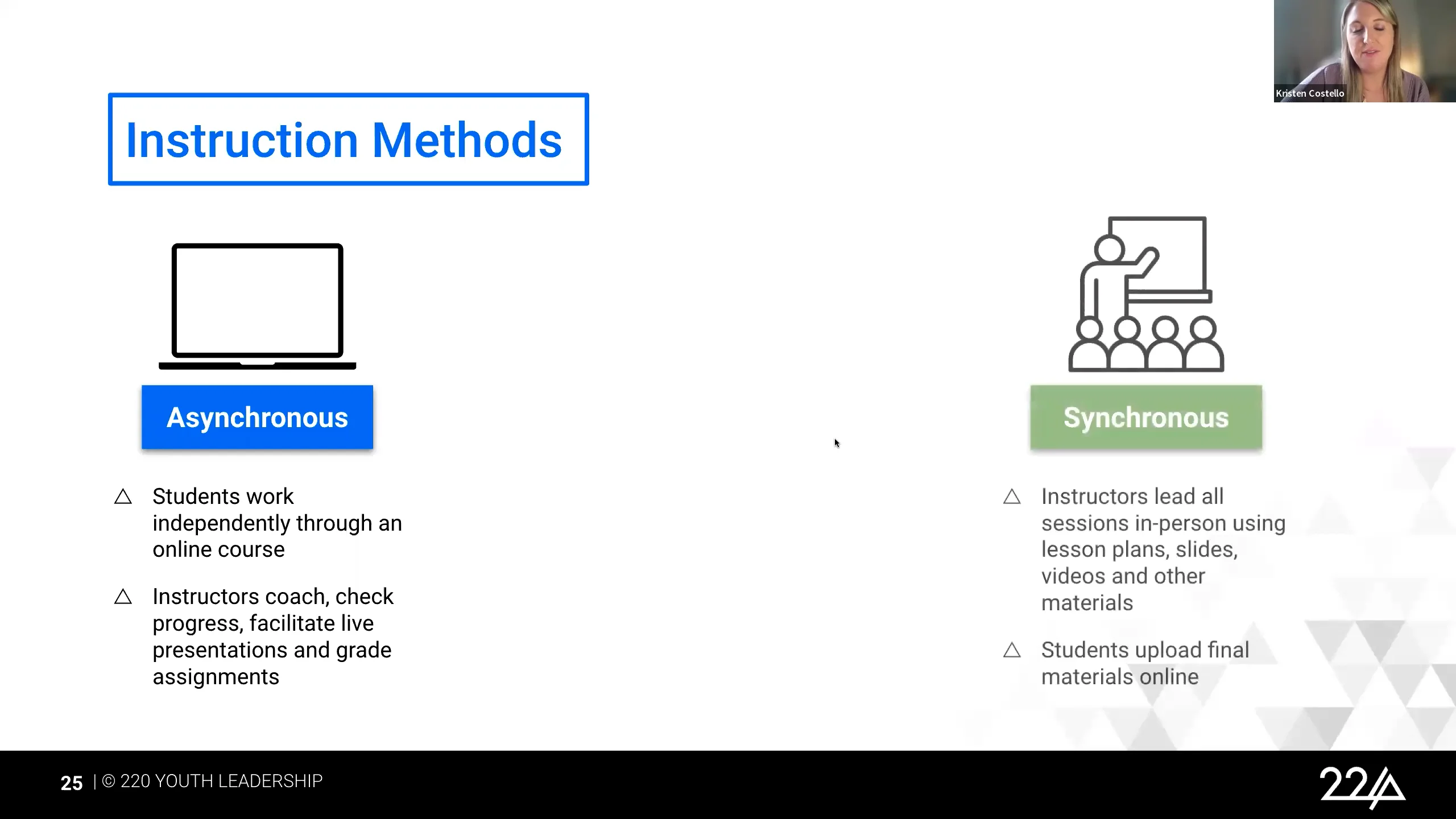 Kristen Costello

Instruction Methods

Asynchronous

△ Students work independently through an online course

△ Instructors coach, check progress, facilitate live presentations and grade assignments

Synchronous

△ Instructors lead all sessions in-person using lesson plans, slides, videos and other materials

△ Students upload final materials online

25 | © 220 YOUTH LEADERSHIP

22